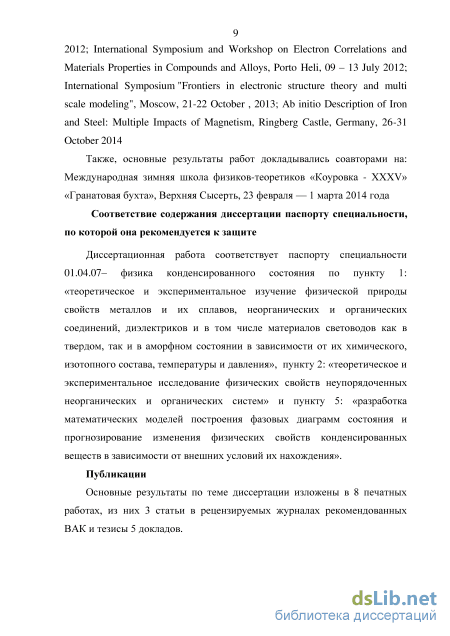 9

2012; International Symposium and Workshop on Electron Correlations and Materials Properties in Compounds and Alloys, Porto Heli, 09 – 13 July 2012; International Symposium "Frontiers in electronic structure theory and multi scale modeling", Moscow, 21-22 October , 2013; Ab initio Description of Iron and Steel: Multiple Impacts of Magnetism, Ringberg Castle, Germany, 26-31 October 2014

Также, основные результаты работ докладывались соавторами на: Международная зимняя школа физиков-теоретиков «Коуровка - XXXV» «Гранатовая бухта», Верхняя Сысерть, 23 февраля — 1 марта 2014 года

Соответствие содержания диссертации паспорту специальности, по которой она рекомендуется к защите

Диссертационная работа соответствует паспорту специальности 01.04.07– физика конденсированного состояния по пункту 1: «теоретическое и экспериментальное изучение физической природы свойств металлов и их сплавов, неорганических и органических соединений, диэлектриков и в том числе материалов световодов как в твердом, так и в аморфном состоянии в зависимости от их химического, изотопного состава, температуры и давления», пункту 2: «теоретическое и экспериментальное исследование физических свойств неупорядоченных неорганических и органических систем» и пункту 5: «разработка математических моделей построения фазовых диаграмм состояния и прогнозирование изменения физических свойств конденсированных веществ в зависимости от внешних условий их нахождения».

Публикации

Основные результаты по теме диссертации изложены в 8 печатных работах, из них 3 статьи в рецензируемых журналах рекомендованных ВАК и тезисы 5 докладов.

dsLib.net
библиотека диссертаций